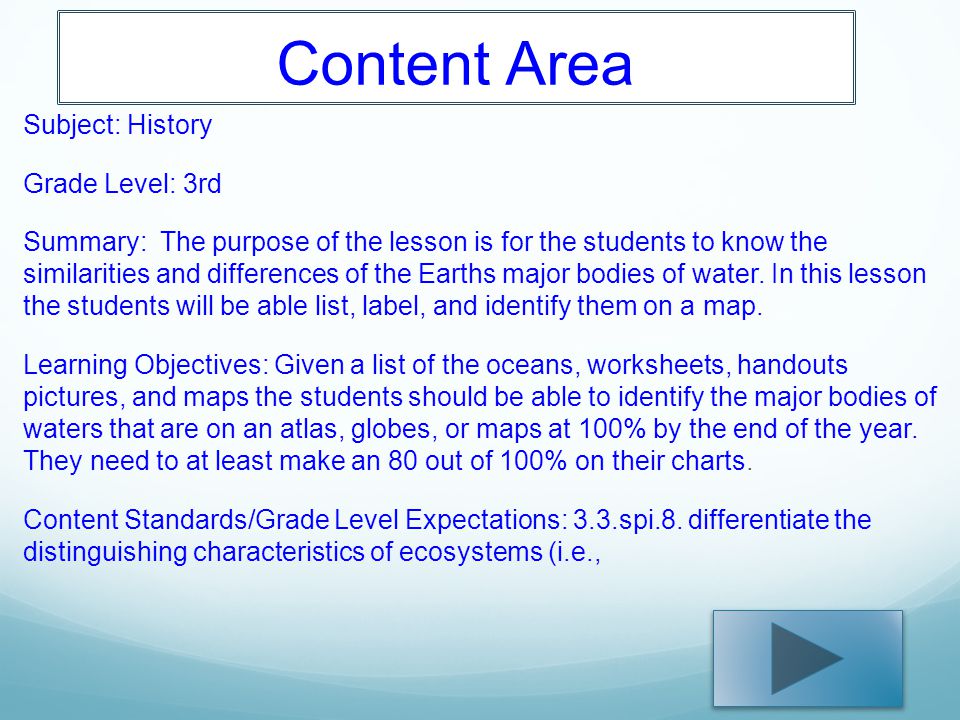 Content Area

Subject: History

Grade Level: 3rd

Summary: The purpose of the lesson is for the students to know the similarities and differences of the Earths major bodies of water. In this lesson the students will be able list, label, and identify them on a map.

Learning Objectives: Given a list of the oceans, worksheets, handouts pictures, and maps the students should be able to identify the major bodies of waters that are on an atlas, globes, or maps at 100% by the end of the year. They need to at least make an 80 out of 100% on their charts.

Content Standards/Grade Level Expectations: 3.3.spi.8. differentiate the distinguishing characteristics of ecosystems (i.e.,